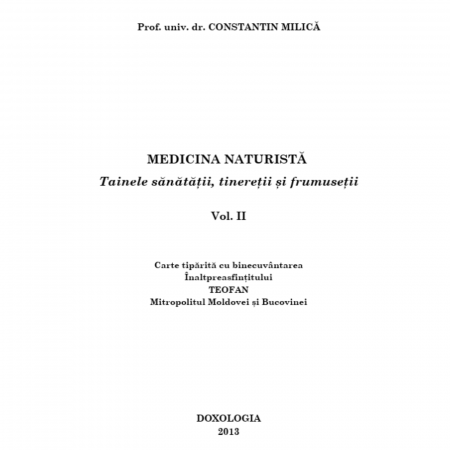 Prof. univ. dr. CONSTANTIN MILICĂ

MEDICINA NATURISTĂ
Tainele sănătății, tinereții și frumuseții

Vol. II

Carte tipărită cu binecuvântarea
Înaltpreasfințitului
TEOFAN
Mitropolitul Moldovei și Bucovinei

DOXOLOGIA
2013